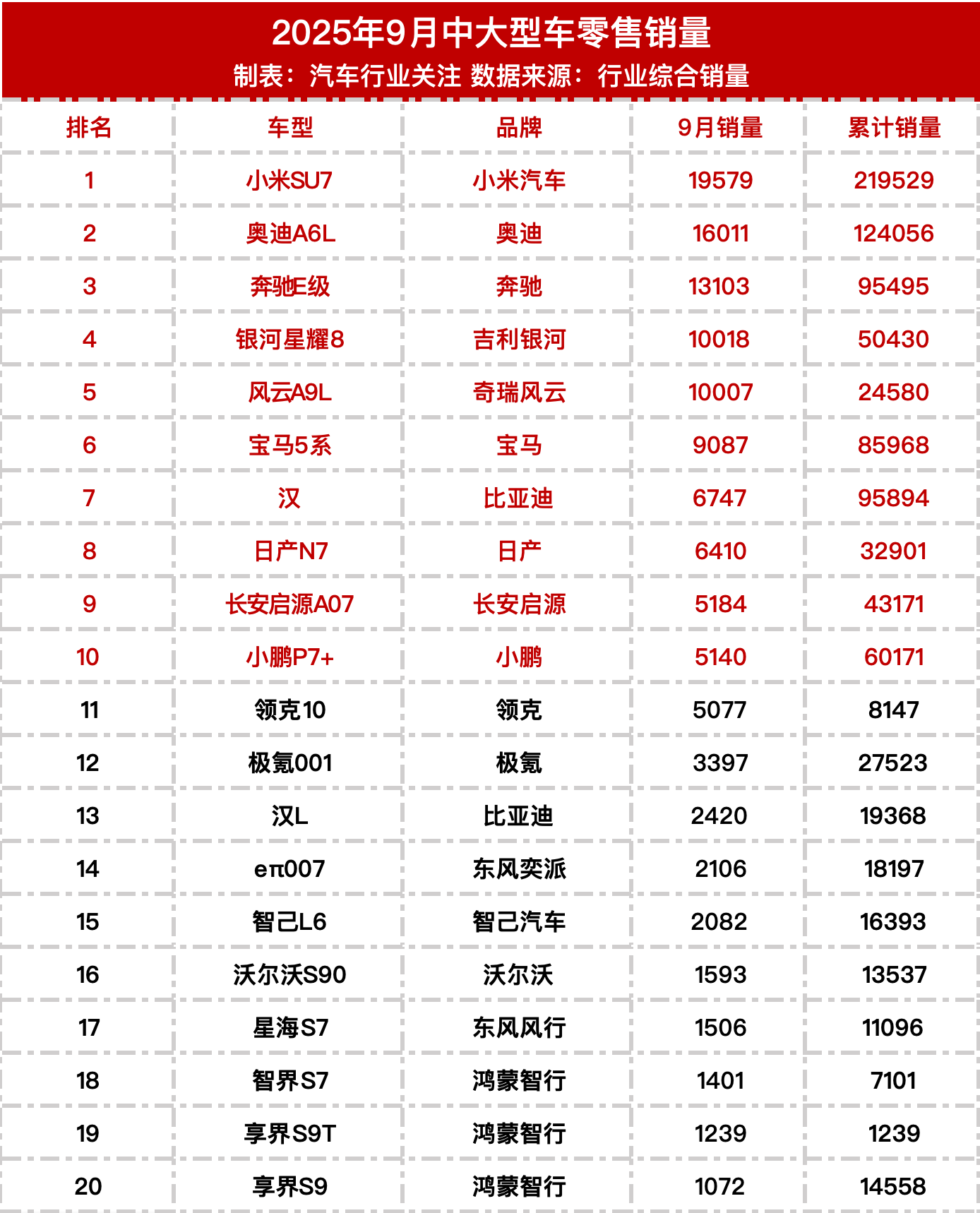 2025年9月中大型车零售销量
制表：汽车行业关注 数据来源：行业综合销量

| 排名 | 车型 | 品牌 | 9月销量 | 累计销量 |
|---|---|---|---|---|
| 1 | 小米SU7 | 小米汽车 | 19579 | 219529 |
| 2 | 奥迪A6L | 奥迪 | 16011 | 124056 |
| 3 | 奔驰E级 | 奔驰 | 13103 | 95495 |
| 4 | 银河星耀8 | 吉利银河 | 10018 | 50430 |
| 5 | 风云A9L | 奇瑞风云 | 10007 | 24580 |
| 6 | 宝马5系 | 宝马 | 9087 | 85968 |
| 7 | 汉 | 比亚迪 | 6747 | 95894 |
| 8 | 日产N7 | 日产 | 6410 | 32901 |
| 9 | 长安启源A07 | 长安启源 | 5184 | 43171 |
| 10 | 小鹏P7+ | 小鹏 | 5140 | 60171 |
| 11 | 领克10 | 领克 | 5077 | 8147 |
| 12 | 极氪001 | 极氪 | 3397 | 27523 |
| 13 | 汉L | 比亚迪 | 2420 | 19368 |
| 14 | eπ007 | 东风奕派 | 2106 | 18197 |
| 15 | 智己L6 | 智己汽车 | 2082 | 16393 |
| 16 | 沃尔沃S90 | 沃尔沃 | 1593 | 13537 |
| 17 | 星海S7 | 东风风行 | 1506 | 11096 |
| 18 | 智界S7 | 鸿蒙智行 | 1401 | 7101 |
| 19 | 享界S9T | 鸿蒙智行 | 1239 | 1239 |
| 20 | 享界S9 | 鸿蒙智行 | 1072 | 14558 |